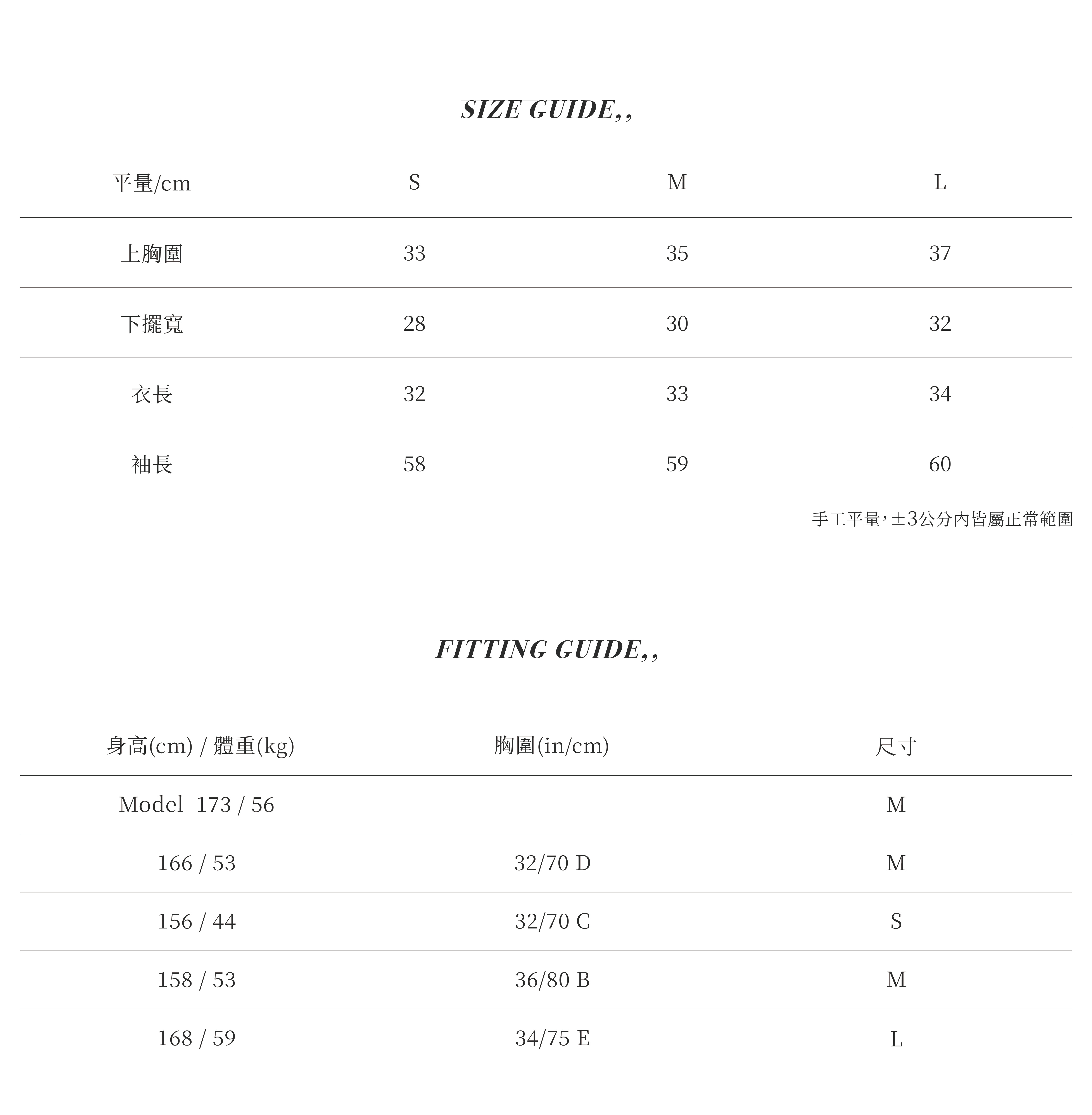 SIZE GUIDE,,

| 平量/cm | S | M | L |
|---|---|---|---|
| 上胸圍 | 33 | 35 | 37 |
| 下擺寬 | 28 | 30 | 32 |
| 衣長 | 32 | 33 | 34 |
| 袖長 | 58 | 59 | 60 |

手工平量，±3公分內皆屬正常範圍

FITTING GUIDE,,

| 身高(cm) / 體重(kg) | 胸圍(in/cm) | 尺寸 |
|---|---|---|
| Model 173 / 56 | | M |
| 166 / 53 | 32/70 D | M |
| 156 / 44 | 32/70 C | S |
| 158 / 53 | 36/80 B | M |
| 168 / 59 | 34/75 E | L |